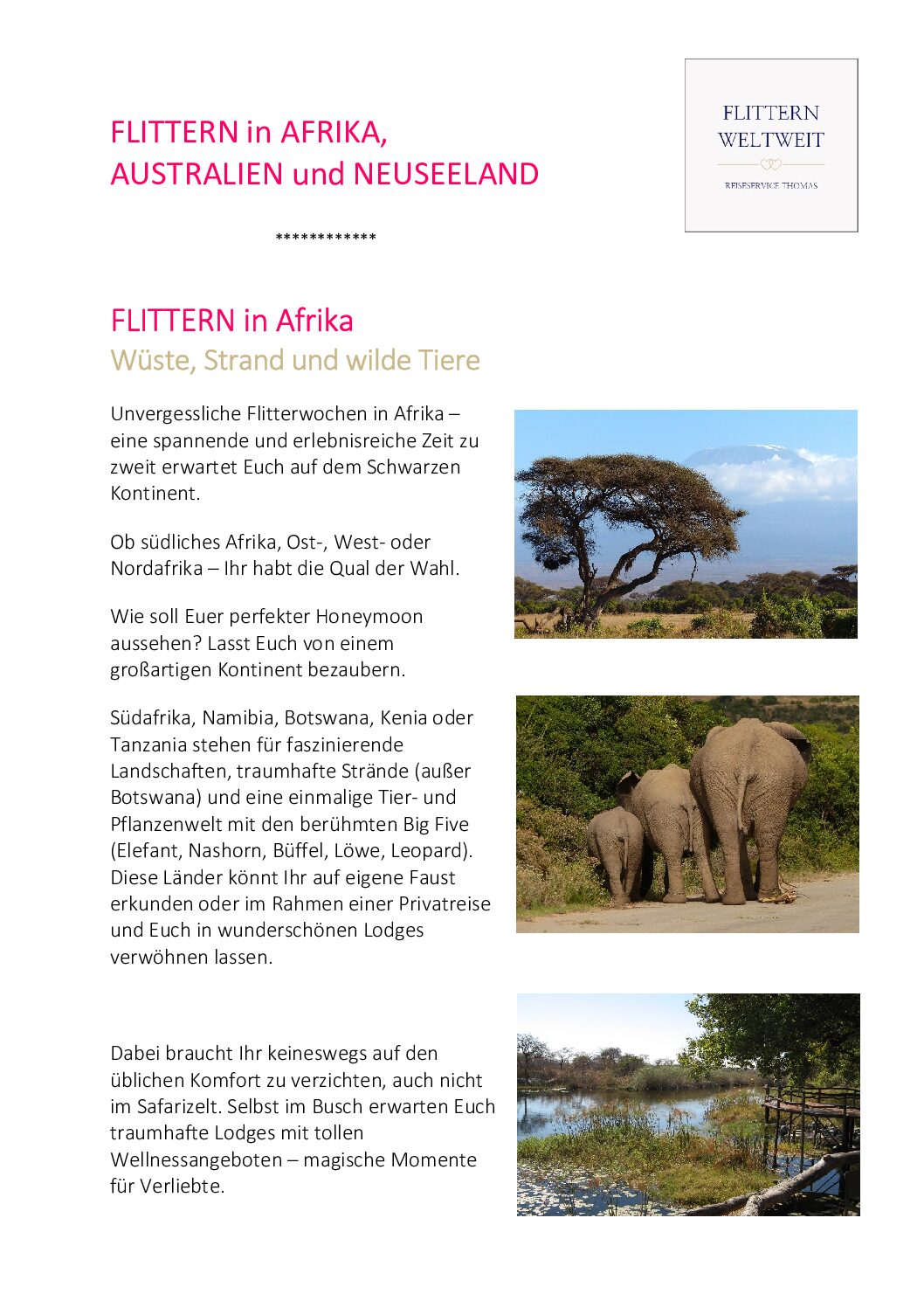 FLITTERN in AFRIKA, AUSTRALIEN und NEUSEELAND

FLITTERN WELTWEIT

REISESERVICE THOMAS

************

FLITTERN in Afrika
Wüste, Strand und wilde Tiere

Unvergessliche Flitterwochen in Afrika – eine spannende und erlebnisreiche Zeit zu zweit erwartet Euch auf dem Schwarzen Kontinent.

Ob südliches Afrika, Ost-, West- oder Nordafrika – Ihr habt die Qual der Wahl.

Wie soll Euer perfekter Honeymoon aussehen? Lasst Euch von einem großartigen Kontinent bezaubern.

Südafrika, Namibia, Botswana, Kenia oder Tanzania stehen für faszinierende Landschaften, traumhafte Strände (außer Botswana) und eine einmalige Tier- und Pflanzenwelt mit den berühmten Big Five (Elefant, Nashorn, Büffel, Löwe, Leopard). Diese Länder könnt Ihr auf eigene Faust erkunden oder im Rahmen einer Privatreise und Euch in wunderschönen Lodges verwöhnen lassen.

Dabei braucht Ihr keineswegs auf den üblichen Komfort zu verzichten, auch nicht im Safarizelt. Selbst im Busch erwarten Euch traumhafte Lodges mit tollen Wellnessangeboten – magische Momente für Verliebte.